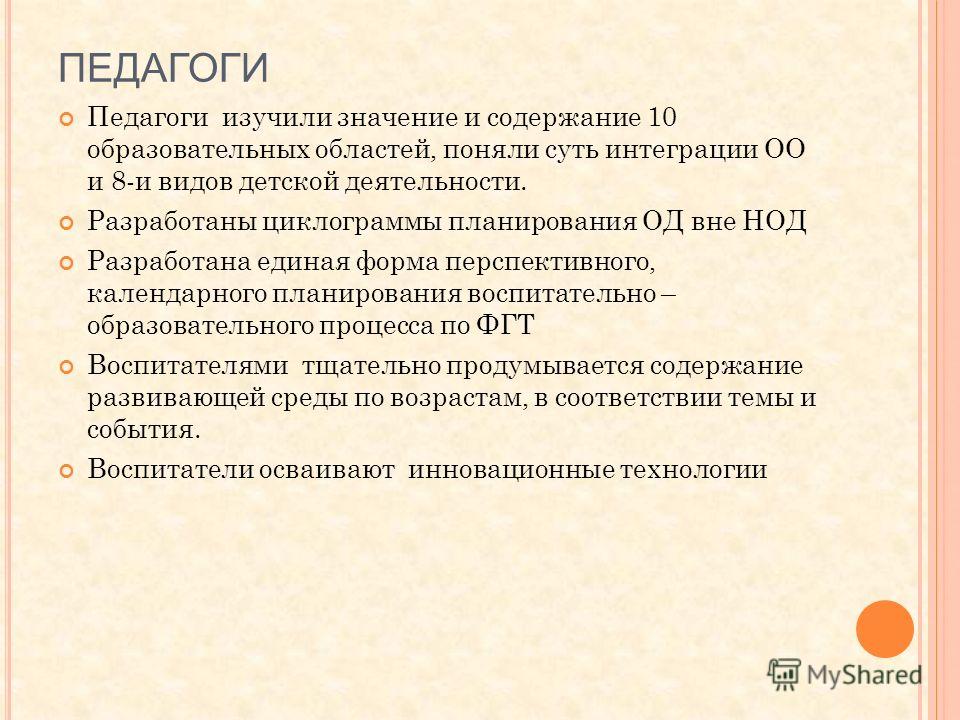 ПЕДАГОГИ

Педагоги изучили значение и содержание 10 образовательных областей, поняли суть интеграции ОО и 8-и видов детской деятельности.

Разработаны циклограммы планирования ОД вне НОД

Разработана единая форма перспективного, календарного планирования воспитательно – образовательного процесса по ФГТ

Воспитателями тщательно продумывается содержание развивающей среды по возрастам, в соответствии темы и события.

Воспитатели осваивают инновационные технологии

MyShared